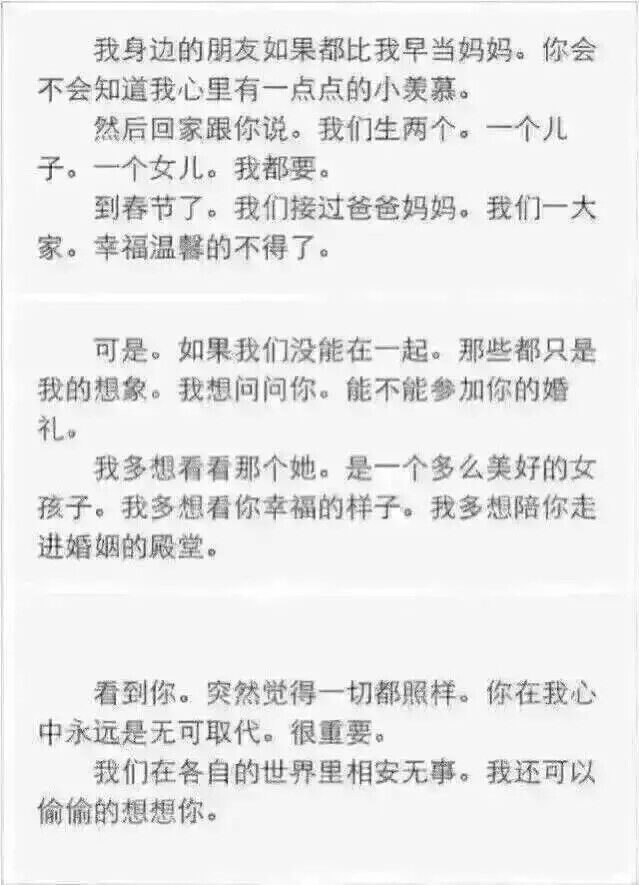 我身边的朋友如果都比我早当妈妈。你会不会知道我心里有一点点的小羡慕。

然后回家跟你说。我们生两个。一个儿子。一个女儿。我都要。

到春节了。我们接过爸爸妈妈。我们一大家。幸福温馨的不得了。

可是。如果我们没能在一起。那些都只是我的想象。我想问问你。能不能参加你的婚礼。

我多想看看那个她。是一个多么美好的女孩子。我多想看你幸福的样子。我多想陪你走进婚姻的殿堂。

看到你。突然觉得一切都照样。你在我心中永远是无可取代。很重要。

我们在各自的世界里相安无事。我还可以偷偷的想想你。